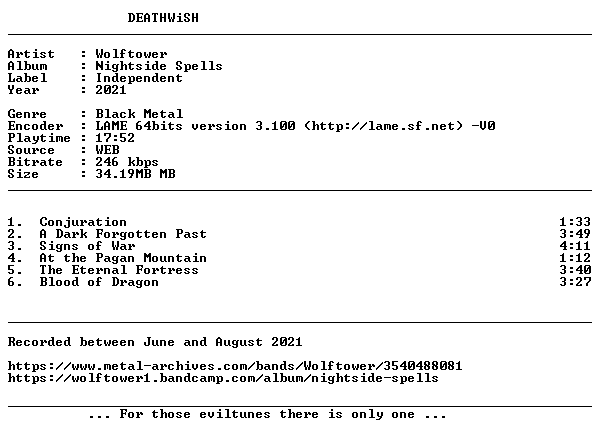 DEATHWiSH

Artist : Wolftower
Album : Nightside Spells
Label : Independent
Year : 2021

Genre : Black Metal
Encoder : LAME 64bits version 3.100 (http://lame.sf.net) -V0
Playtime : 17:52
Source : WEB
Bitrate : 246 kbps
Size : 34.19MB MB

1. Conjuration 1:33
2. A Dark Forgotten Past 3:49
3. Signs of War 4:11
4. At the Pagan Mountain 1:12
5. The Eternal Fortress 3:40
6. Blood of Dragon 3:27

Recorded between June and August 2021

https://www.metal-archives.com/bands/Wolftower/3540488081
https://wolftower1.bandcamp.com/album/nightside-spells

... For those eviltunes there is only one ...